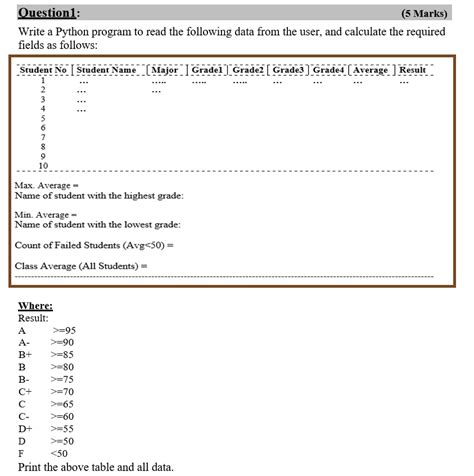 Question1: (5 Marks)

Write a Python program to read the following data from the user, and calculate the required fields as follows:

| Student No | Student Name | Major | Grade1 | Grade2 | Grade3 | Grade4 | Average | Result |
|---|---|---|---|---|---|---|---|---|
| 1 | ... | ..... | ..... | ..... | ... | ... | ... | ... |
| 2 | ... | ... | | | | | | |
| 3 | ... | | | | | | | |
| 4 | ... | | | | | | | |
| 5 | | | | | | | | |
| 6 | | | | | | | | |
| 7 | | | | | | | | |
| 8 | | | | | | | | |
| 9 | | | | | | | | |
| 10 | | | | | | | | |

Max. Average =
Name of student with the highest grade:

Min. Average =
Name of student with the lowest grade:

Count of Failed Students (Avg<50) =

Class Average (All Students) =

Where:
Result:
A >=95
A- >=90
B+ >=85
B >=80
B- >=75
C+ >=70
C >=65
C- >=60
D+ >=55
D >=50
F <50
Print the above table and all data.